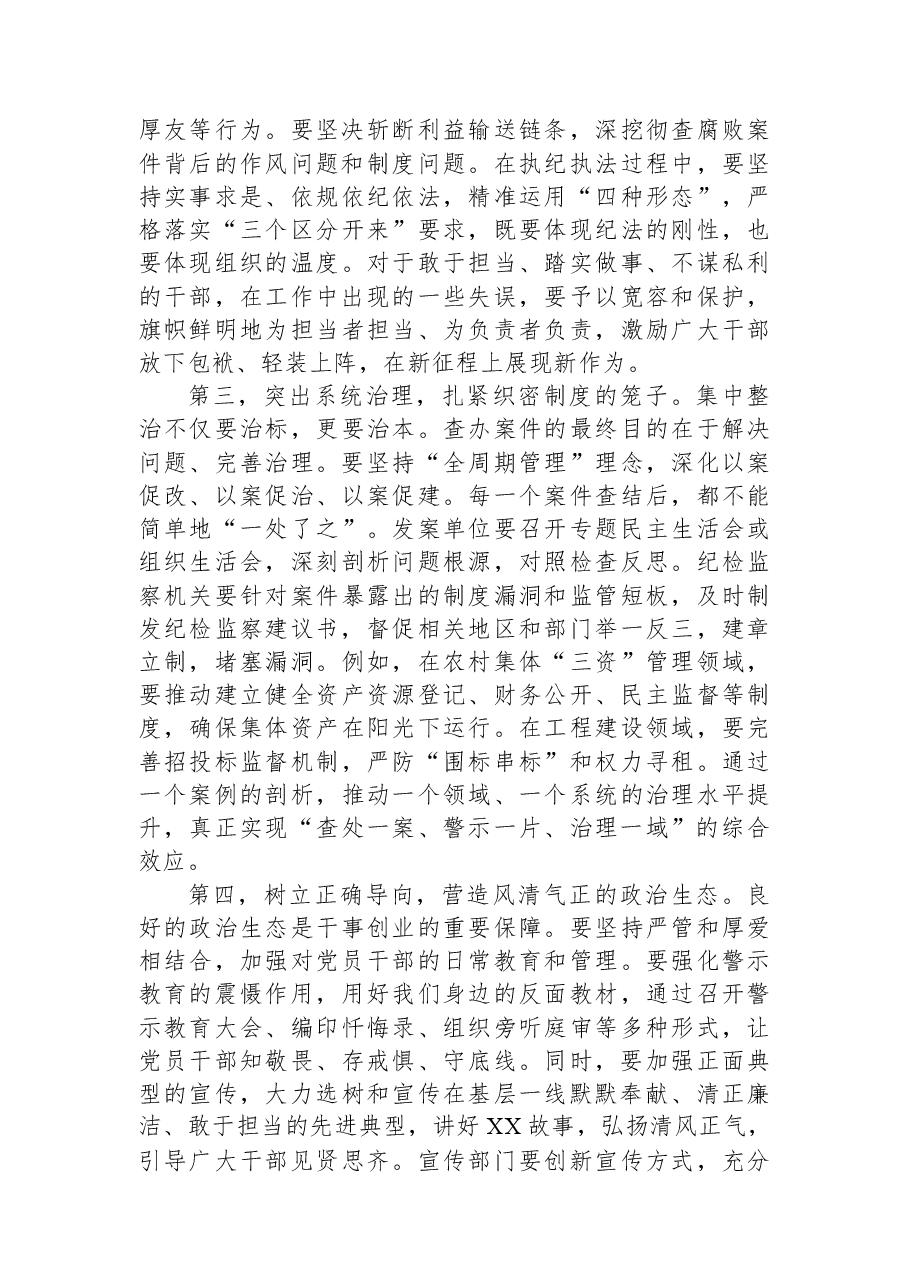 厚友等行为。要坚决斩断利益输送链条，深挖彻查腐败案件背后的作风问题和制度问题。在执纪执法过程中，要坚持实事求是、依规依纪依法，精准运用“四种形态”，严格落实“三个区分开来”要求，既要体现纪法的刚性，也要体现组织的温度。对于敢于担当、踏实做事、不谋私利的干部，在工作中出现的一些失误，要予以宽容和保护，旗帜鲜明地为担当者担当、为负责者负责，激励广大干部放下包袱、轻装上阵，在新征程上展现新作为。

第三，突出系统治理，扎紧织密制度的笼子。集中整治不仅要治标，更要治本。查办案件的最终目的在于解决问题、完善治理。要坚持“全周期管理”理念，深化以案促改、以案促治、以案促建。每一个案件查结后，都不能简单地“一处了之”。发案单位要召开专题民主生活会或组织生活会，深刻剖析问题根源，对照检查反思。纪检监察机关要针对案件暴露出的制度漏洞和监管短板，及时制发纪检监察建议书，督促相关地区和部门举一反三，建章立制，堵塞漏洞。例如，在农村集体“三资”管理领域，要推动建立健全资产资源登记、财务公开、民主监督等制度，确保集体资产在阳光下运行。在工程建设领域，要完善招投标监督机制，严防“围标串标”和权力寻租。通过一个案例的剖析，推动一个领域、一个系统的治理水平提升，真正实现“查处一案、警示一片、治理一域”的综合效应。

第四，树立正确导向，营造风清气正的政治生态。良好的政治生态是干事创业的重要保障。要坚持严管和厚爱相结合，加强对党员干部的日常教育和管理。要强化警示教育的震慑作用，用好我们身边的反面教材，通过召开警示教育大会、编印忏悔录、组织旁听庭审等多种形式，让党员干部知敬畏、存戒惧、守底线。同时，要加强正面典型的宣传，大力选树和宣传在基层一线默默奉献、清正廉洁、敢于担当的先进典型，讲好XX故事，弘扬清风正气，引导广大干部见贤思齐。宣传部门要创新宣传方式，充分